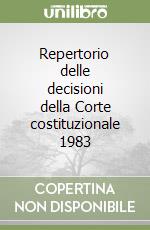 unilibro

Repertorio delle decisioni della Corte costituzionale 1983

COPERTINA NON DISPONIBILE